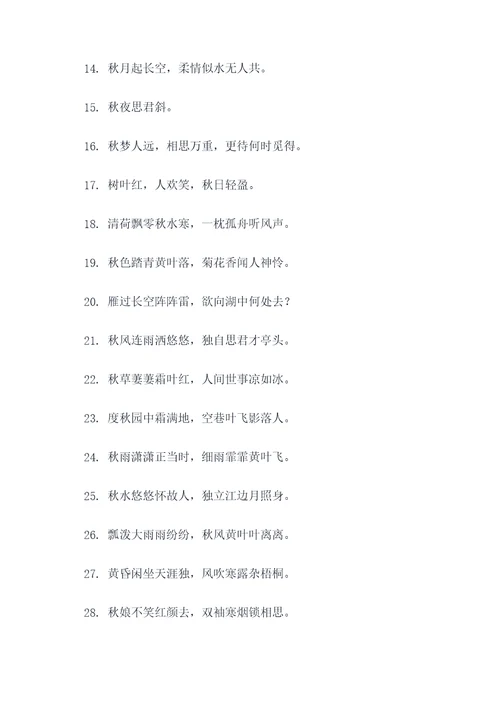 14. 秋月起长空，柔情似水无人共。

15. 秋夜思君斜。

16. 秋梦人远，相思万重，更待何时觅得。

17. 树叶红，人欢笑，秋日轻盈。

18. 清荷飘零秋水寒，一枕孤舟听风声。

19. 秋色踏青黄叶落，菊花香闻人神怜。

20. 雁过长空阵阵雷，欲向湖中何处去？

21. 秋风连雨洒悠悠，独自思君才亭头。

22. 秋草萋萋霜叶红，人间世事凉如冰。

23. 度秋园中霜满地，空巷叶飞影落人。

24. 秋雨潇潇正当时，细雨霏霏黄叶飞。

25. 秋水悠悠怀故人，独立江边月照身。

26. 瓢泼大雨雨纷纷，秋风黄叶叶离离。

27. 黄昏闲坐天涯独，风吹寒露杂梧桐。

28. 秋娘不笑红颜去，双袖寒烟锁相思。